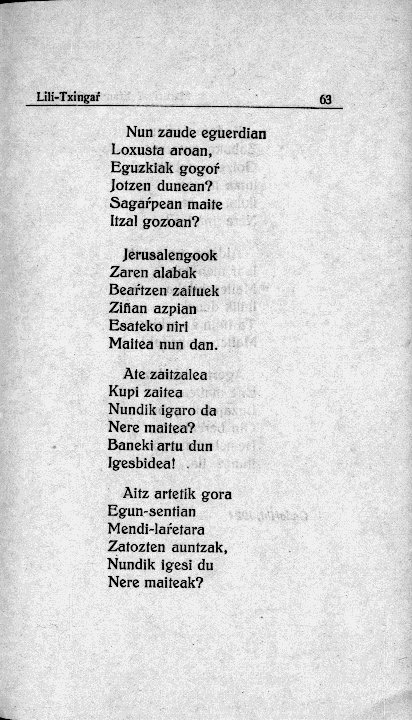 Lili-Txingaŕ 63

Nun zaude eguerdian
Loxusta aroan,
Eguzkiak gogoŕ
Jotzen dunean?
Sagaŕpean maite
Itzal gozoan?

Jerusalengook
Zaren alabak
Beaŕtzen zaituek
Ziñan azpian
Esateko niri
Maitea nun dan.

Ate zaitzalea
Kupi zaitea
Nundik igaro da
Nere maitea?
Baneki artu dun
Igesbidea!

Aitz artetik gora
Egun-sentian
Mendi-laŕetara
Zatozten auntzak,
Nundik igesi du
Nere maiteak?